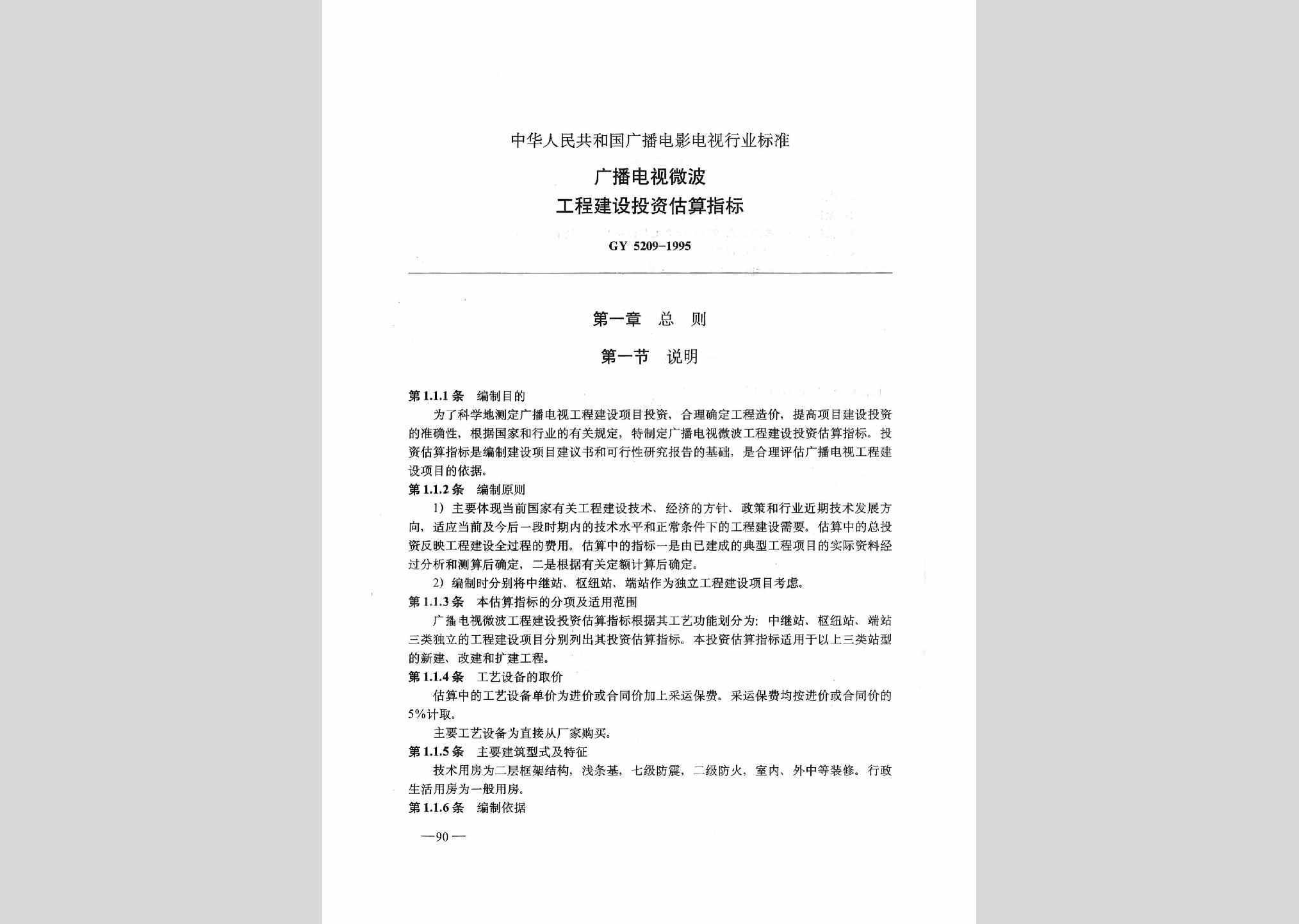 中华人民共和国广播电影电视行业标准

广播电视微波
工程建设投资估算指标

GY 5209-1995

第一章 总 则

第一节 说明

第 1.1.1 条 编制目的

为了科学地测定广播电视工程建设项目投资，合理确定工程造价，提高项目建设投资的准确性，根据国家和行业的有关规定，特制定广播电视微波工程建设投资估算指标。投资估算指标是编制建设项目建议书和可行性研究报告的基础，是合理评估广播电视工程建设项目的依据。

第 1.1.2 条 编制原则

1）主要体现当前国家有关工程建设技术、经济的方针、政策和行业近期技术发展方向，适应当前及今后一段时期内的技术水平和正常条件下的工程建设需要。估算中的总投资反映工程建设全过程的费用。估算中的指标一是由已建成的典型工程项目的实际资料经过分析和测算后确定，二是根据有关定额计算后确定。

2）编制时分别将中继站、枢纽站、端站作为独立工程建设项目考虑。

第 1.1.3 条 本估算指标的分项及适用范围

广播电视微波工程建设投资估算指标根据其工艺功能划分为：中继站、枢纽站、端站三类独立的工程建设项目分别列出其投资估算指标。本投资估算指标适用于以上三类站型的新建、改建和扩建工程。

第 1.1.4 条 工艺设备的取价

估算中的工艺设备单价为进价或合同价加上采运保费。采运保费均按进价或合同价的5%计取。

主要工艺设备为直接从厂家购买。

第 1.1.5 条 主要建筑型式及特征

技术用房为二层框架结构，浅条基，七级防震，二级防火，室内、外中等装修。行政生活用房为一般用房。

第 1.1.6 条 编制依据

—90—